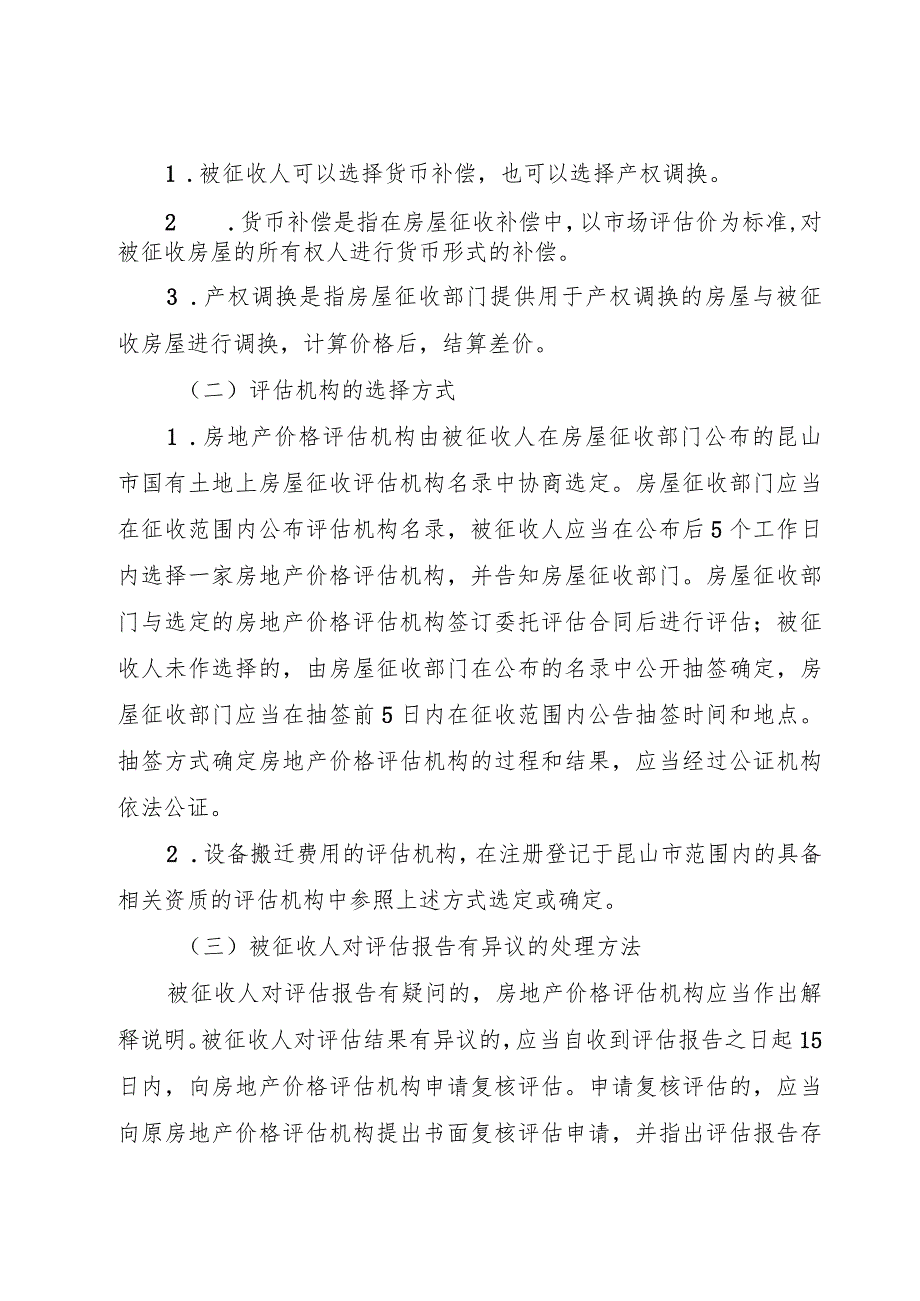 1．被征收人可以选择货币补偿，也可以选择产权调换。

2．货币补偿是指在房屋征收补偿中，以市场评估价为标准，对被征收房屋的所有权人进行货币形式的补偿。

3．产权调换是指房屋征收部门提供用于产权调换的房屋与被征收房屋进行调换，计算价格后，结算差价。

（二）评估机构的选择方式

1．房地产价格评估机构由被征收人在房屋征收部门公布的昆山市国有土地上房屋征收评估机构名录中协商选定。房屋征收部门应当在征收范围内公布评估机构名录，被征收人应当在公布后5个工作日内选择一家房地产价格评估机构，并告知房屋征收部门。房屋征收部门与选定的房地产价格评估机构签订委托评估合同后进行评估；被征收人未作选择的，由房屋征收部门在公布的名录中公开抽签确定，房屋征收部门应当在抽签前5日内在征收范围内公告抽签时间和地点。抽签方式确定房地产价格评估机构的过程和结果，应当经过公证机构依法公证。

2．设备搬迁费用的评估机构，在注册登记于昆山市范围内的具备相关资质的评估机构中参照上述方式选定或确定。

（三）被征收人对评估报告有异议的处理方法

被征收人对评估报告有疑问的，房地产价格评估机构应当作出解释说明。被征收人对评估结果有异议的，应当自收到评估报告之日起15日内，向房地产价格评估机构申请复核评估。申请复核评估的，应当向原房地产价格评估机构提出书面复核评估申请，并指出评估报告存